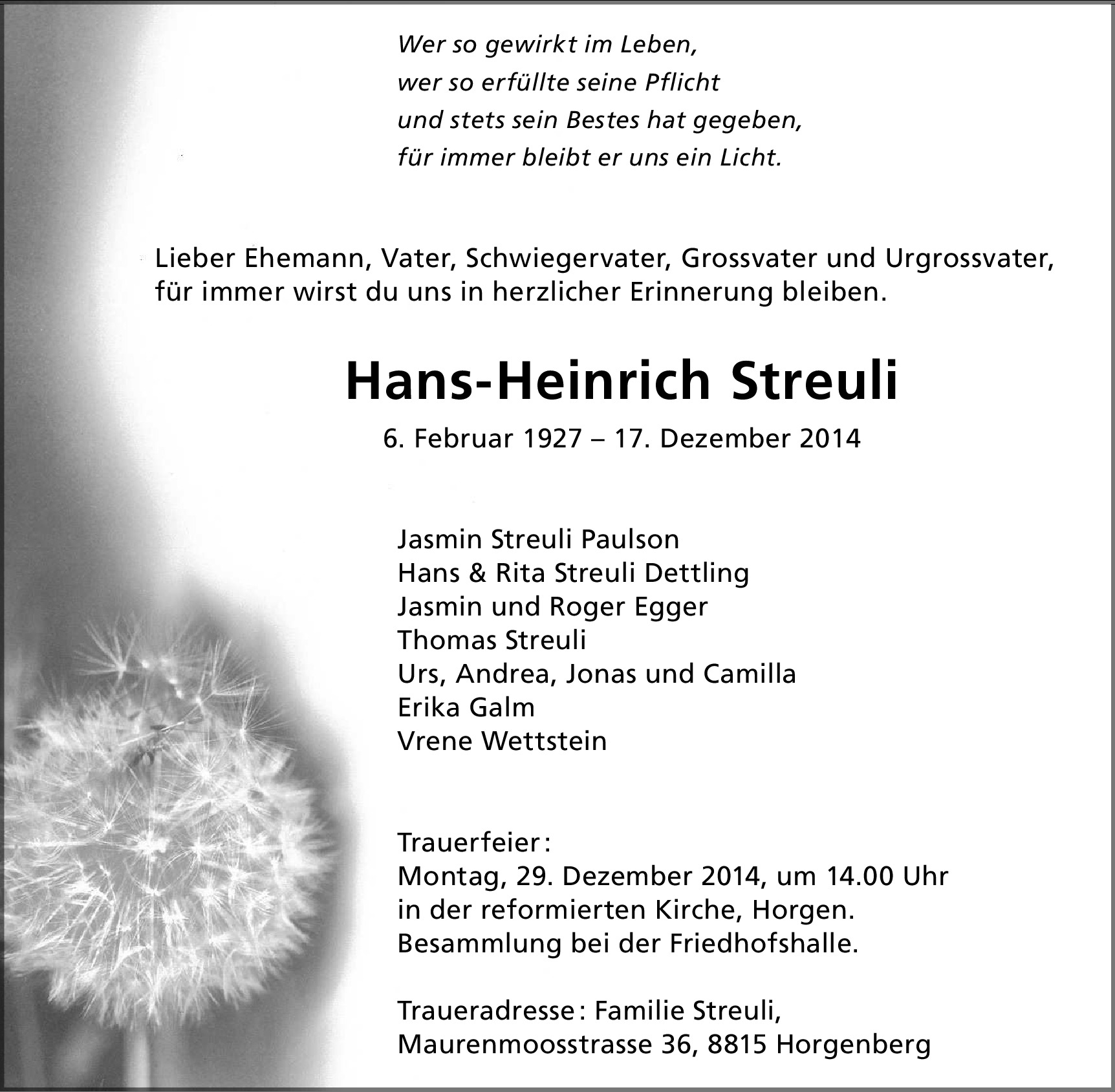 Wer so gewirkt im Leben,
wer so erfüllte seine Pflicht
und stets sein Bestes hat gegeben,
für immer bleibt er uns ein Licht.

Lieber Ehemann, Vater, Schwiegervater, Grossvater und Urgrossvater, für immer wirst du uns in herzlicher Erinnerung bleiben.

Hans-Heinrich Streuli

6. Februar 1927 – 17. Dezember 2014

Jasmin Streuli Paulson
Hans & Rita Streuli Dettling
Jasmin und Roger Egger
Thomas Streuli
Urs, Andrea, Jonas und Camilla
Erika Galm
Vrene Wettstein

Trauerfeier:
Montag, 29. Dezember 2014, um 14.00 Uhr
in der reformierten Kirche, Horgen.
Besammlung bei der Friedhofshalle.

Traueradresse: Familie Streuli,
Maurenmoosstrasse 36, 8815 Horgenberg